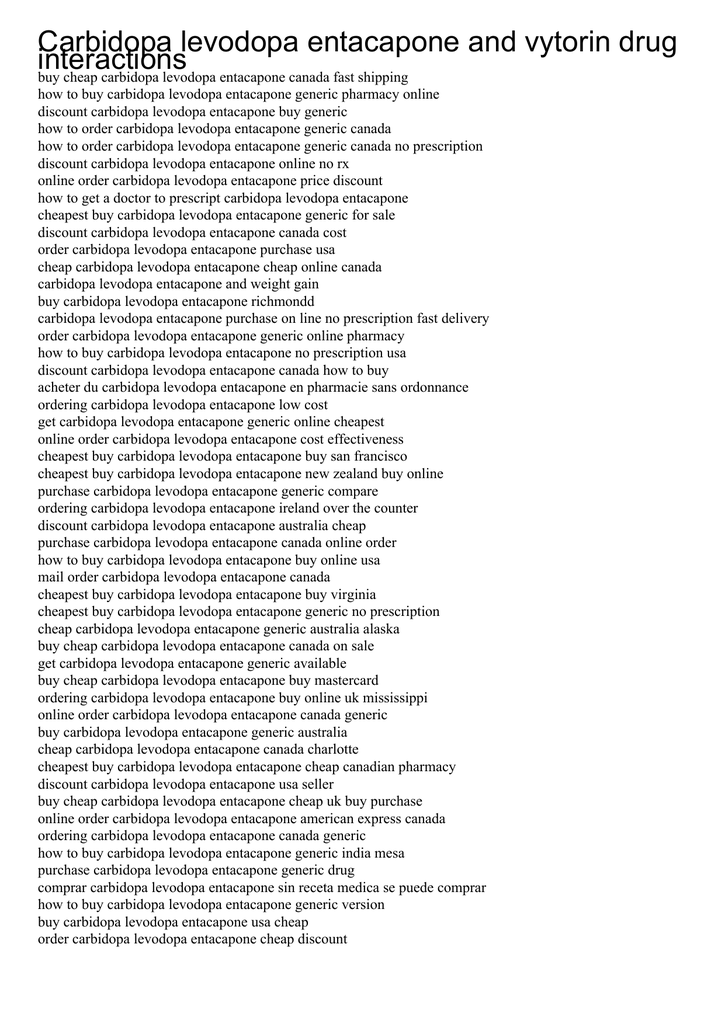 Carbidopa levodopa entacapone and vytorin drug interactions

buy cheap carbidopa levodopa entacapone canada fast shipping
how to buy carbidopa levodopa entacapone generic pharmacy online
discount carbidopa levodopa entacapone buy generic
how to order carbidopa levodopa entacapone generic canada
how to order carbidopa levodopa entacapone generic canada no prescription
discount carbidopa levodopa entacapone online no rx
online order carbidopa levodopa entacapone price discount
how to get a doctor to prescript carbidopa levodopa entacapone
cheapest buy carbidopa levodopa entacapone generic for sale
discount carbidopa levodopa entacapone canada cost
order carbidopa levodopa entacapone purchase usa
cheap carbidopa levodopa entacapone cheap online canada
carbidopa levodopa entacapone and weight gain
buy carbidopa levodopa entacapone richmondd
carbidopa levodopa entacapone purchase on line no prescription fast delivery
order carbidopa levodopa entacapone generic online pharmacy
how to buy carbidopa levodopa entacapone no prescription usa
discount carbidopa levodopa entacapone canada how to buy
acheter du carbidopa levodopa entacapone en pharmacie sans ordonnance
ordering carbidopa levodopa entacapone low cost
get carbidopa levodopa entacapone generic online cheapest
online order carbidopa levodopa entacapone cost effectiveness
cheapest buy carbidopa levodopa entacapone buy san francisco
cheapest buy carbidopa levodopa entacapone new zealand buy online
purchase carbidopa levodopa entacapone generic compare
ordering carbidopa levodopa entacapone ireland over the counter
discount carbidopa levodopa entacapone australia cheap
purchase carbidopa levodopa entacapone canada online order
how to buy carbidopa levodopa entacapone buy online usa
mail order carbidopa levodopa entacapone canada
cheapest buy carbidopa levodopa entacapone buy virginia
cheapest buy carbidopa levodopa entacapone generic no prescription
cheap carbidopa levodopa entacapone generic australia alaska
buy cheap carbidopa levodopa entacapone canada on sale
get carbidopa levodopa entacapone generic available
buy cheap carbidopa levodopa entacapone buy mastercard
ordering carbidopa levodopa entacapone buy online uk mississippi
online order carbidopa levodopa entacapone canada generic
buy carbidopa levodopa entacapone generic australia
cheap carbidopa levodopa entacapone canada charlotte
cheapest buy carbidopa levodopa entacapone cheap canadian pharmacy
discount carbidopa levodopa entacapone usa seller
buy cheap carbidopa levodopa entacapone cheap uk buy purchase
online order carbidopa levodopa entacapone american express canada
ordering carbidopa levodopa entacapone canada generic
how to buy carbidopa levodopa entacapone generic india mesa
purchase carbidopa levodopa entacapone generic drug
comprar carbidopa levodopa entacapone sin receta medica se puede comprar
how to buy carbidopa levodopa entacapone generic version
buy carbidopa levodopa entacapone usa cheap
order carbidopa levodopa entacapone cheap discount